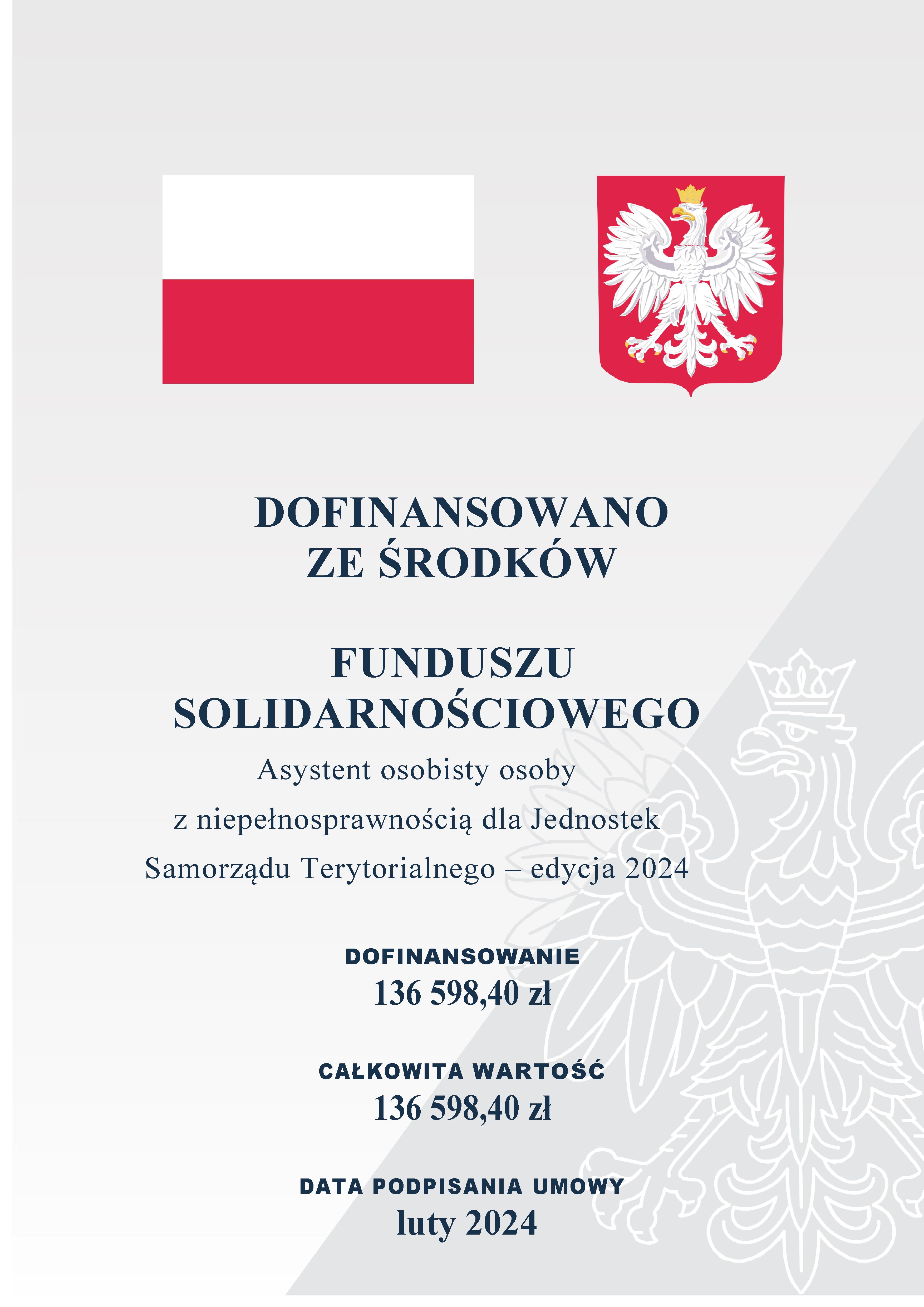 DOFINANSOWANO
ZE ŚRODKÓW

FUNDUSZU
SOLIDARNOŚCIOWEGO

Asystent osobisty osoby z niepełnosprawnością dla Jednostek Samorządu Terytorialnego – edycja 2024

DOFINANSOWANIE
136 598,40 zł

CAŁKOWITA WARTOŚĆ
136 598,40 zł

DATA PODPISANIA UMOWY
luty 2024